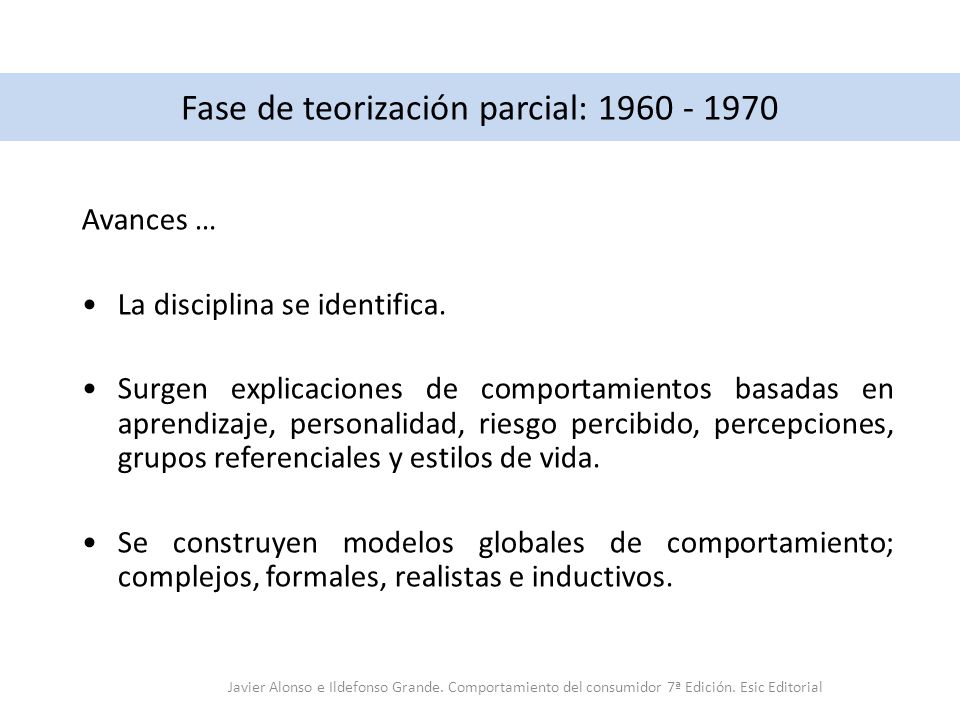 Fase de teorización parcial: 1960 - 1970

Avances …

• La disciplina se identifica.

• Surgen explicaciones de comportamientos basadas en aprendizaje, personalidad, riesgo percibido, percepciones, grupos referenciales y estilos de vida.

• Se construyen modelos globales de comportamiento; complejos, formales, realistas e inductivos.

Javier Alonso e Ildefonso Grande. Comportamiento del consumidor 7ª Edición. Esic Editorial